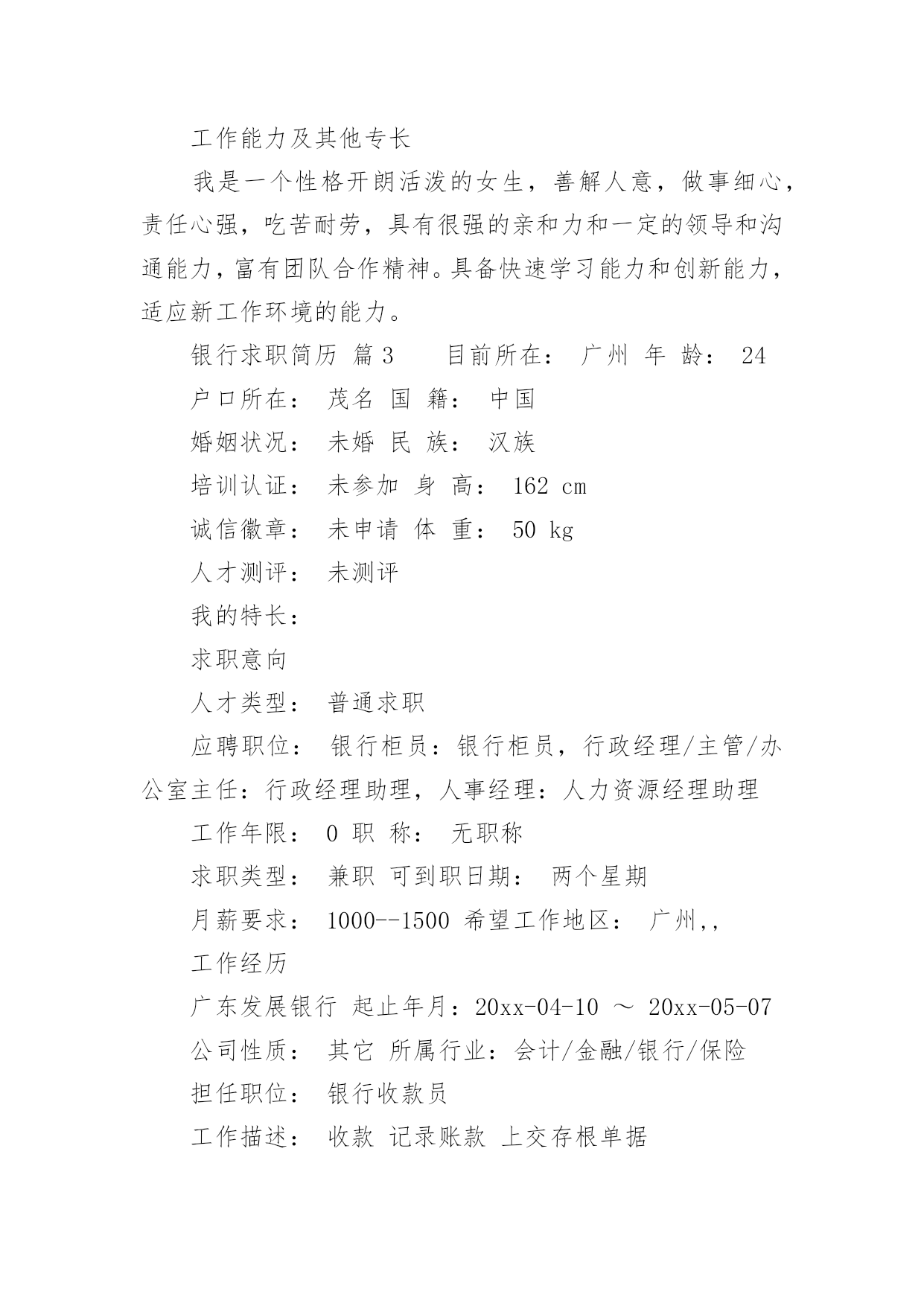 工作能力及其他专长

我是一个性格开朗活泼的女生，善解人意，做事细心，责任心强，吃苦耐劳，具有很强的亲和力和一定的领导和沟通能力，富有团队合作精神。具备快速学习能力和创新能力，适应新工作环境的能力。

银行求职简历 篇3　　目前所在： 广州 年 龄： 24

户口所在： 茂名 国 籍： 中国

婚姻状况： 未婚 民 族： 汉族

培训认证： 未参加 身 高： 162 cm

诚信徽章： 未申请 体 重： 50 kg

人才测评： 未测评

我的特长：

求职意向

人才类型： 普通求职

应聘职位： 银行柜员：银行柜员，行政经理/主管/办公室主任：行政经理助理，人事经理：人力资源经理助理

工作年限： 0 职 称： 无职称

求职类型： 兼职 可到职日期： 两个星期

月薪要求： 1000--1500 希望工作地区： 广州,,

工作经历

广东发展银行 起止年月：20xx-04-10 ～ 20xx-05-07

公司性质： 其它 所属行业：会计/金融/银行/保险

担任职位： 银行收款员

工作描述： 收款 记录账款 上交存根单据